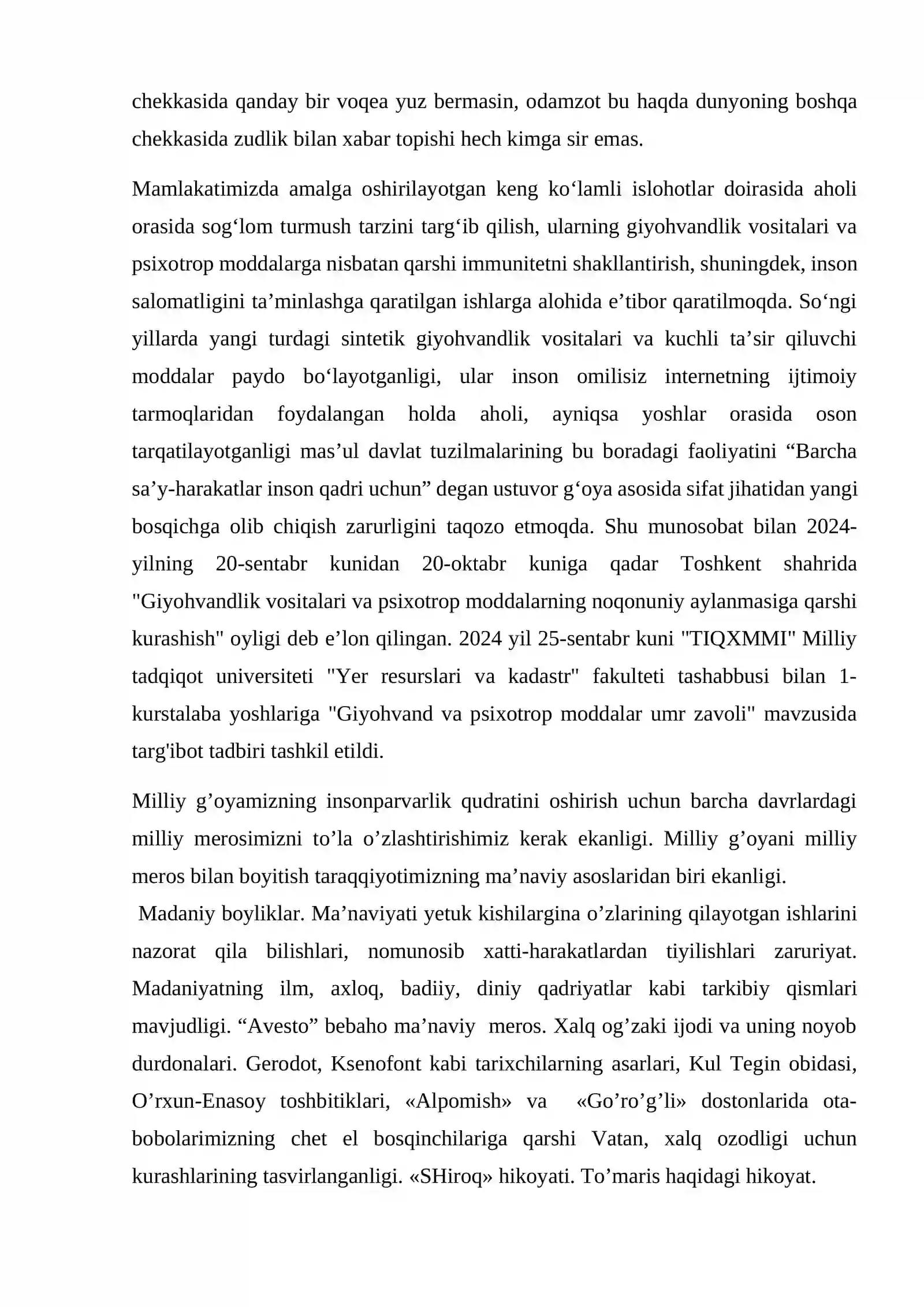 chekkasida qanday bir voqea yuz bermasin, odamzot bu haqda dunyoning boshqa chekkasida zudlik bilan xabar topishi hech kimga sir emas.

Mamlakatimizda amalga oshirilayotgan keng ko'lamli islohotlar doirasida aholi orasida sog'lom turmush tarzini targ'ib qilish, ularning giyohvandlik vositalari va psixotrop moddalarga nisbatan qarshi immunitetni shakllantirish, shuningdek, inson salomatligini ta'minlashga qaratilgan ishlarga alohida e'tibor qaratilmoqda. So'ngi yillarda yangi turdagi sintetik giyohvandlik vositalari va kuchli ta'sir qiluvchi moddalar paydo bo'layotganligi, ular inson omilisiz internetning ijtimoiy tarmoqlaridan foydalangan holda aholi, ayniqsa yoshlar orasida oson tarqatilayotganligi mas'ul davlat tuzilmalarining bu boradagi faoliyatini "Barcha sa'y-harakatlar inson qadri uchun" degan ustuvor g'oya asosida sifat jihatidan yangi bosqichga olib chiqish zarurligini taqozo etmoqda. Shu munosobat bilan 2024-yilning 20-sentabr kunidan 20-oktabr kuniga qadar Toshkent shahrida "Giyohvandlik vositalari va psixotrop moddalarning noqonuniy aylanmasiga qarshi kurashish" oyligi deb e'lon qilingan. 2024 yil 25-sentabr kuni "TIQXMMI" Milliy tadqiqot universiteti "Yer resurslari va kadastr" fakulteti tashabbusi bilan 1-kurstalaba yoshlariga "Giyohvand va psixotrop moddalar umr zavoli" mavzusida targ'ibot tadbiri tashkil etildi.

Milliy g'oyamizning insonparvarlik qudratini oshirish uchun barcha davrlardagi milliy merosimizni to'la o'zlashtirishimiz kerak ekanligi. Milliy g'oyani milliy meros bilan boyitish taraqqiyotimizning ma'naviy asoslaridan biri ekanligi.

Madaniy boyliklar. Ma'naviyati yetuk kishilargina o'zlarining qilayotgan ishlarini nazorat qila bilishlari, nomunosib xatti-harakatlardan tiyilishlari zaruriyat. Madaniyatning ilm, axloq, badiiy, diniy qadriyatlar kabi tarkibiy qismlari mavjudligi. "Avesto" bebaho ma'naviy meros. Xalq og'zaki ijodi va uning noyob durdonalari. Gerodot, Ksenofont kabi tarixchilarning asarlari, Kul Tegin obidasi, O'rxun-Enasoy toshbitiklari, «Alpomish» va «Go'ro'g'li» dostonlarida ota-bobolarimizning chet el bosqinchilariga qarshi Vatan, xalq ozodligi uchun kurashlarining tasvirlanganligi. «SHiroq» hikoyati. To'maris haqidagi hikoyat.